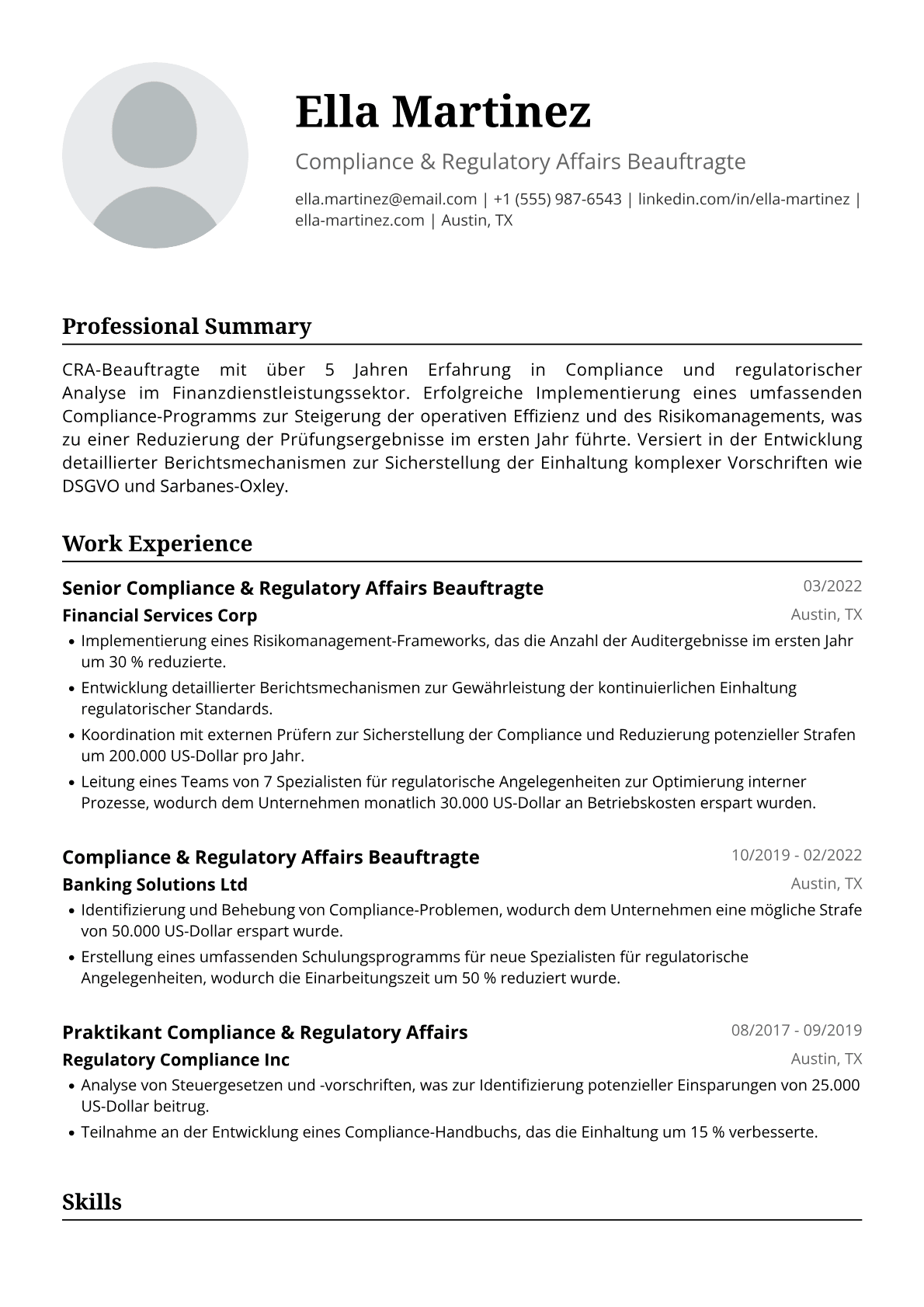 Ella Martinez

Compliance & Regulatory Affairs Beauftragte

ella.martinez@email.com | +1 (555) 987-6543 | linkedin.com/in/ella-martinez | ella-martinez.com | Austin, TX

Professional Summary

CRA-Beauftragte mit über 5 Jahren Erfahrung in Compliance und regulatorischer Analyse im Finanzdienstleistungssektor. Erfolgreiche Implementierung eines umfassenden Compliance-Programms zur Steigerung der operativen Effizienz und des Risikomanagements, was zu einer Reduzierung der Prüfungsergebnisse im ersten Jahr führte. Versiert in der Entwicklung detaillierter Berichtsmechanismen zur Sicherstellung der Einhaltung komplexer Vorschriften wie DSGVO und Sarbanes-Oxley.

Work Experience

Senior Compliance & Regulatory Affairs Beauftragte
03/2022
Financial Services Corp
Austin, TX

• Implementierung eines Risikomanagement-Frameworks, das die Anzahl der Auditergebnisse im ersten Jahr um 30 % reduzierte.
• Entwicklung detaillierter Berichtsmechanismen zur Gewährleistung der kontinuierlichen Einhaltung regulatorischer Standards.
• Koordination mit externen Prüfern zur Sicherstellung der Compliance und Reduzierung potenzieller Strafen um 200.000 US-Dollar pro Jahr.
• Leitung eines Teams von 7 Spezialisten für regulatorische Angelegenheiten zur Optimierung interner Prozesse, wodurch dem Unternehmen monatlich 30.000 US-Dollar an Betriebskosten erspart wurden.

Compliance & Regulatory Affairs Beauftragte
10/2019 - 02/2022
Banking Solutions Ltd
Austin, TX

• Identifizierung und Behebung von Compliance-Problemen, wodurch dem Unternehmen eine mögliche Strafe von 50.000 US-Dollar erspart wurde.
• Erstellung eines umfassenden Schulungsprogramms für neue Spezialisten für regulatorische Angelegenheiten, wodurch die Einarbeitungszeit um 50 % reduziert wurde.

Praktikant Compliance & Regulatory Affairs
08/2017 - 09/2019
Regulatory Compliance Inc
Austin, TX

• Analyse von Steuergesetzen und -vorschriften, was zur Identifizierung potenzieller Einsparungen von 25.000 US-Dollar beitrug.
• Teilnahme an der Entwicklung eines Compliance-Handbuchs, das die Einhaltung um 15 % verbesserte.

Skills